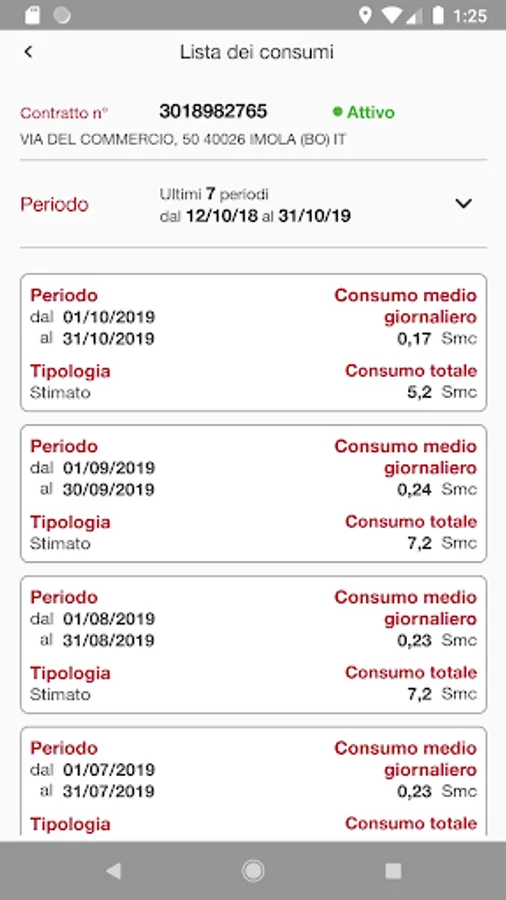 1:25

Lista dei consumi

Contratto n° 3018982765 Attivo
VIA DEL COMMERCIO, 50 40026 IMOLA (BO) IT

Periodo
Ultimi 7 periodi
dal 12/10/18 al 31/10/19

Periodo
dal 01/10/2019
al 31/10/2019
Consumo medio giornaliero
0,17 Smc
Tipologia
Stimato
Consumo totale
5,2 Smc

Periodo
dal 01/09/2019
al 30/09/2019
Consumo medio giornaliero
0,24 Smc
Tipologia
Stimato
Consumo totale
7,2 Smc

Periodo
dal 01/08/2019
al 31/08/2019
Consumo medio giornaliero
0,23 Smc
Tipologia
Stimato
Consumo totale
7,2 Smc

Periodo
dal 01/07/2019
al 31/07/2019
Consumo medio giornaliero
0,23 Smc
Tipologia
Consumo totale